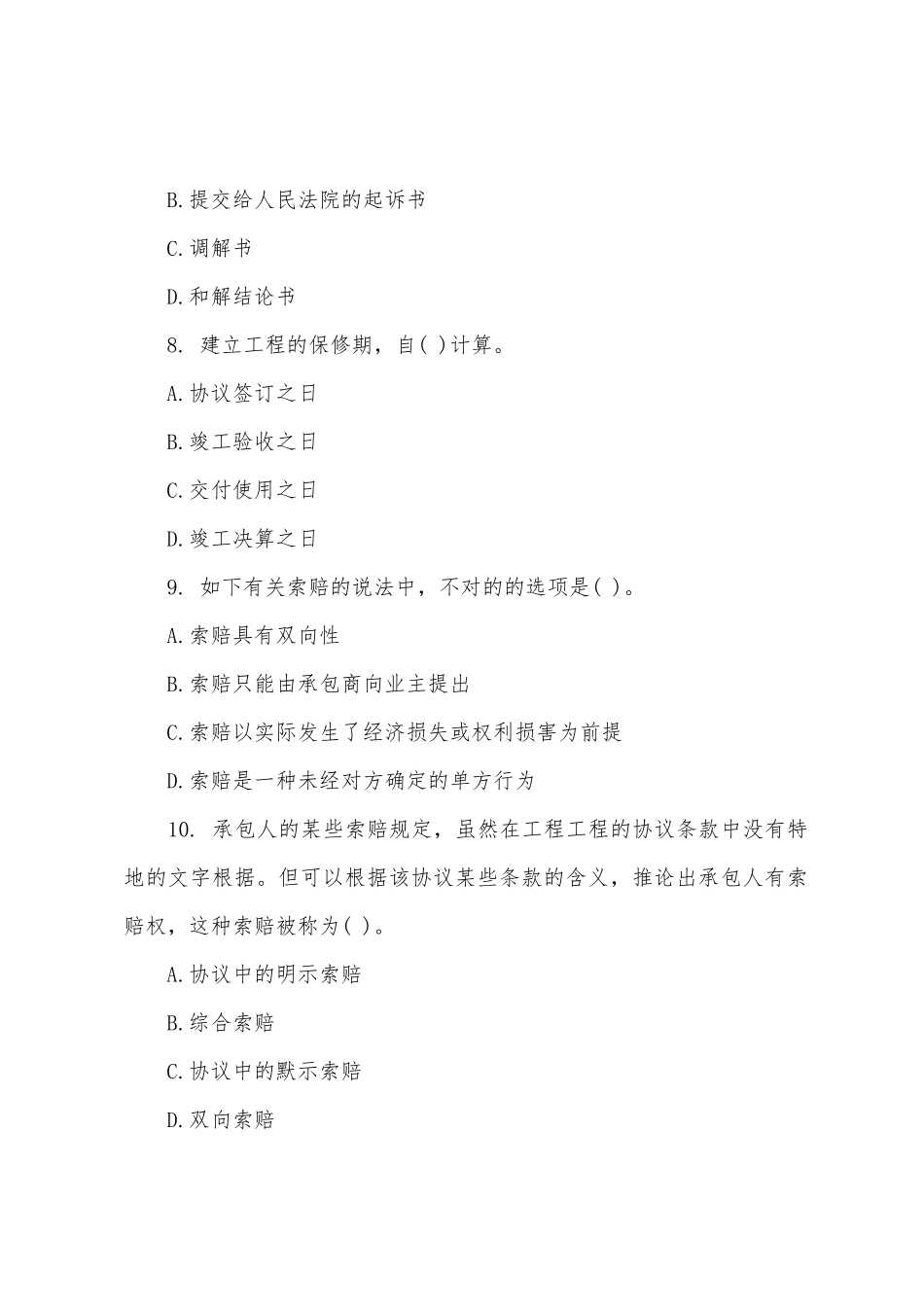 B.提交给人民法院的起诉书

C.调解书

D.和解结论书

8. 建立工程的保修期，自( )计算。

A.协议签订之日

B.竣工验收之日

C.交付使用之日

D.竣工决算之日

9. 如下有关索赔的说法中，不对的的选项是( )。

A.索赔具有双向性

B.索赔只能由承包商向业主提出

C.索赔以实际发生了经济损失或权利损害为前提

D.索赔是一种未经对方确定的单方行为

10. 承包人的某些索赔规定，虽然在工程工程的协议条款中没有特地的文字根据。但可以根据该协议某些条款的含义，推论出承包人有索赔权，这种索赔被称为( )。

A.协议中的明示索赔

B.综合索赔

C.协议中的默示索赔

D.双向索赔